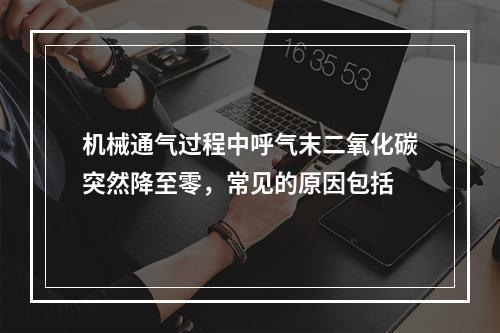 16 35 53

机械通气过程中呼气末二氧化碳突然降至零，常见的原因包括